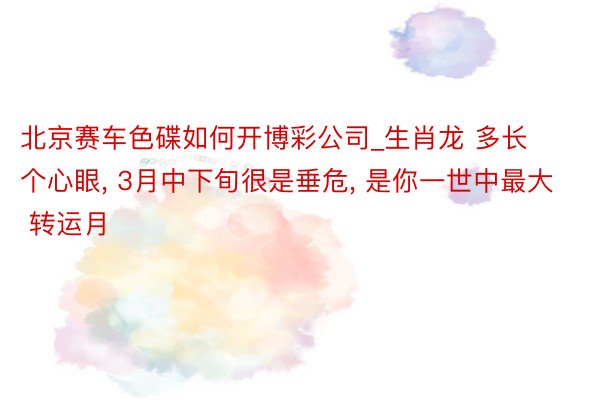 北京赛车色碟如何开博彩公司_生肖龙 多长个心眼, 3月中下旬很是垂危, 是你一世中最大 转运月